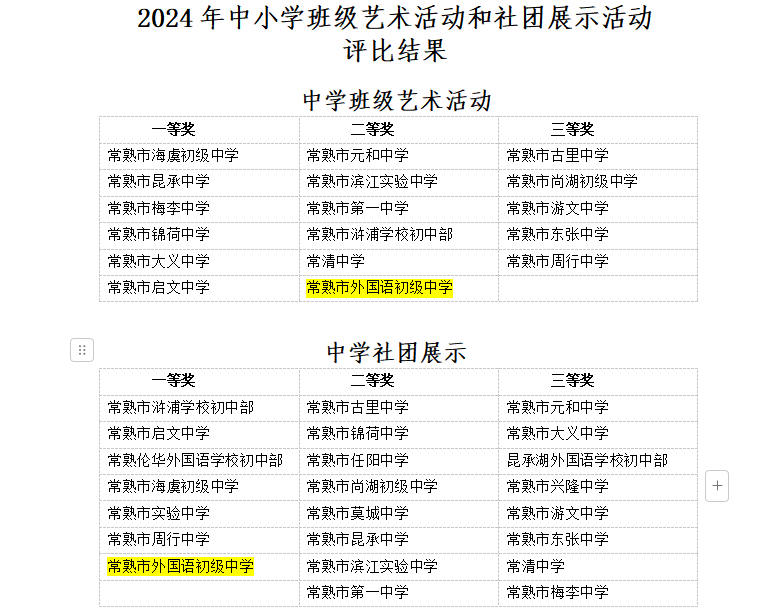 2024 年中小学班级艺术活动和社团展示活动
评比结果

中学班级艺术活动

| 一等奖 | 二等奖 | 三等奖 |
|---|---|---|
| 常熟市海虞初级中学 | 常熟市元和中学 | 常熟市古里中学 |
| 常熟市昆承中学 | 常熟市滨江实验中学 | 常熟市尚湖初级中学 |
| 常熟市梅李中学 | 常熟市第一中学 | 常熟市游文中学 |
| 常熟市锦荷中学 | 常熟市浒浦学校初中部 | 常熟市东张中学 |
| 常熟市大义中学 | 常清中学 | 常熟市周行中学 |
| 常熟市启文中学 | 常熟市外国语初级中学 | |

中学社团展示

| 一等奖 | 二等奖 | 三等奖 |
|---|---|---|
| 常熟市浒浦学校初中部 | 常熟市古里中学 | 常熟市元和中学 |
| 常熟市启文中学 | 常熟市锦荷中学 | 常熟市大义中学 |
| 常熟伦华外国语学校初中部 | 常熟市任阳中学 | 昆承湖外国语学校初中部 |
| 常熟市海虞初级中学 | 常熟市尚湖初级中学 | 常熟市兴隆中学 |
| 常熟市实验中学 | 常熟市莫城中学 | 常熟市游文中学 |
| 常熟市周行中学 | 常熟市昆承中学 | 常熟市东张中学 |
| 常熟市外国语初级中学 | 常熟市滨江实验中学 | 常清中学 |
| | 常熟市第一中学 | 常熟市梅李中学 |